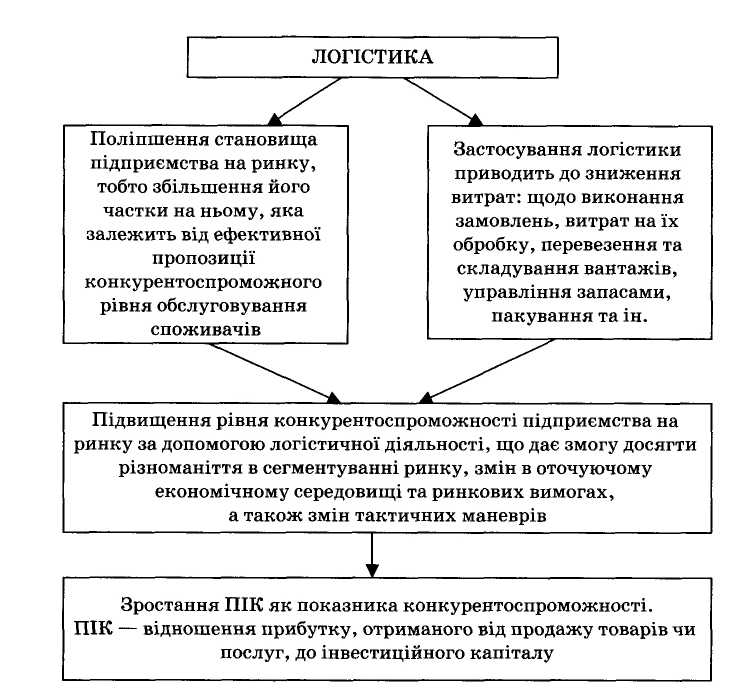 ЛОГІСТИКА

Поліпшення становища підприємства на ринку, тобто збільшення його частки на ньому, яка залежить від ефективної пропозиції конкурентоспроможного рівня обслуговування споживачів

Застосування логістики приводить до зниження витрат: щодо виконання замовлень, витрат на їх обробку, перевезення та складування вантажів, управління запасами, пакування та ін.

Підвищення рівня конкурентоспроможності підприємства на ринку за допомогою логістичної діяльності, що дає змогу досягти різноманіття в сегментуванні ринку, змін в оточуючому економічному середовищі та ринкових вимогах, а також змін тактичних маневрів

Зростання ПІК як показника конкурентоспроможності.
ПІК — відношення прибутку, отриманого від продажу товарів чи послуг, до інвестиційного капіталу